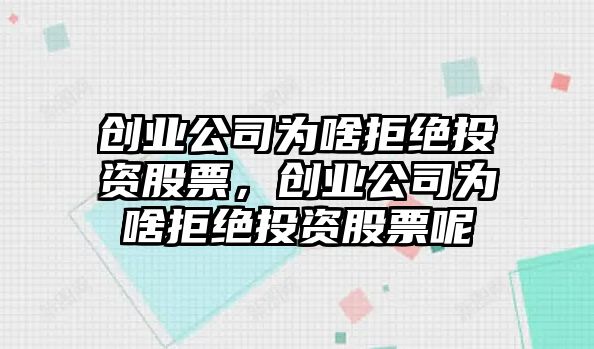 创业公司为啥拒绝投资股票，创业公司为啥拒绝投资股票呢